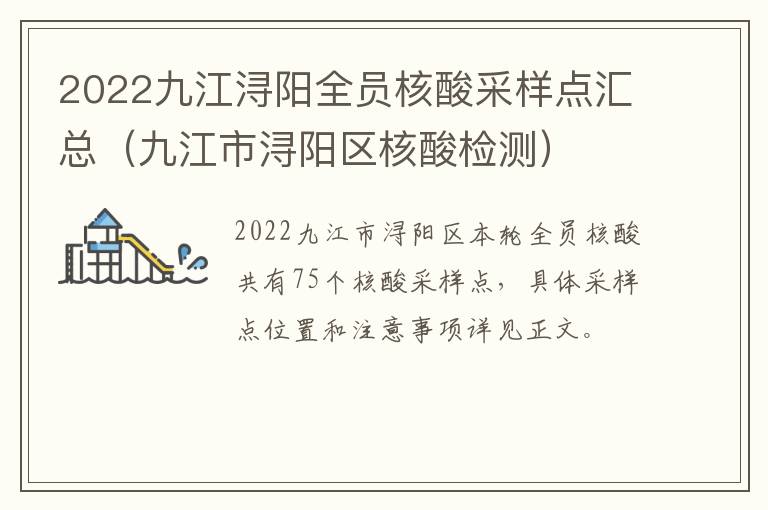 2022九江浔阳全员核酸采样点汇总（九江市浔阳区核酸检测）

2022九江市浔阳区本轮全员核酸共有75个核酸采样点，具体采样点位置和注意事项详见正文。